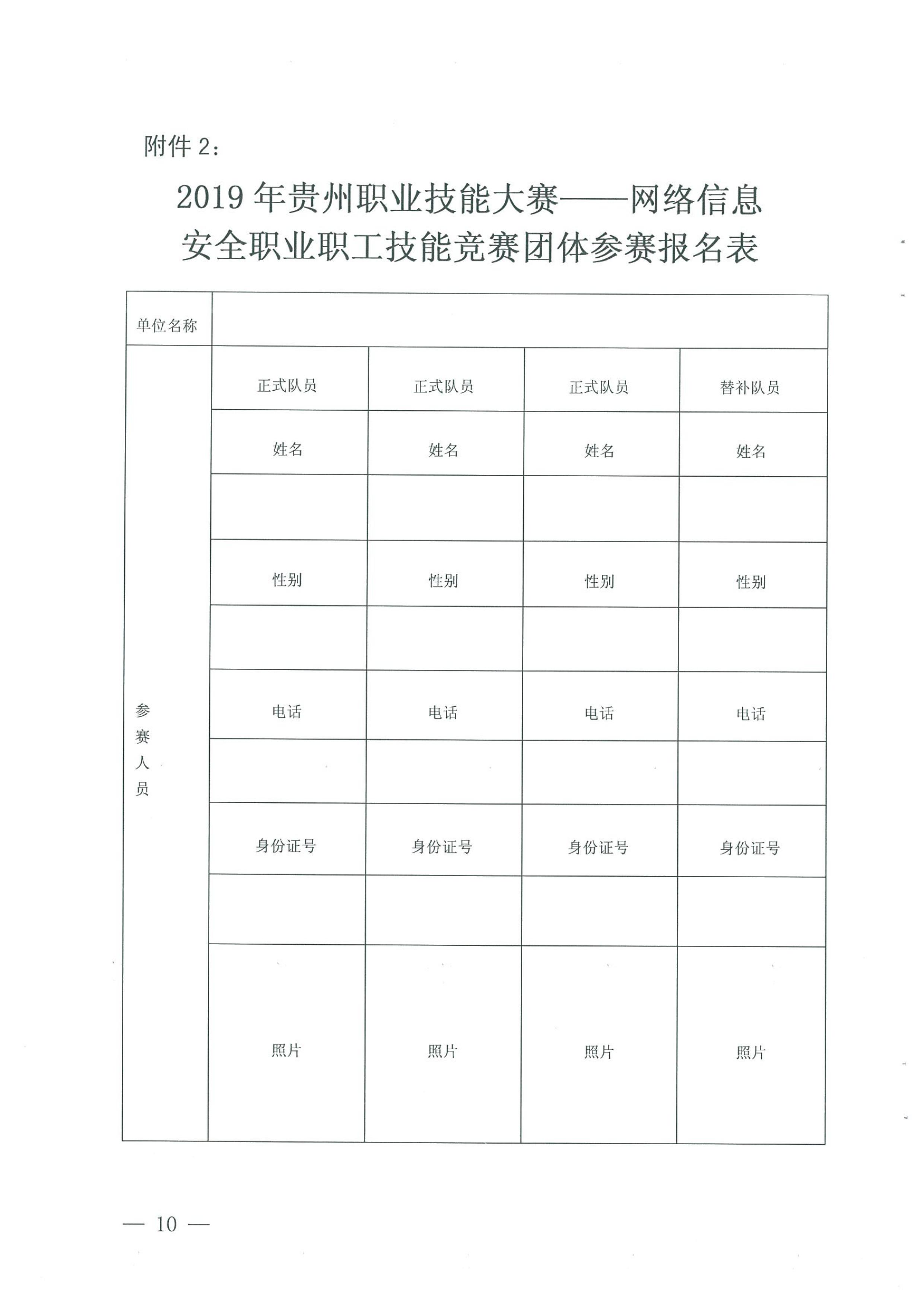 附件 2：

2019 年贵州职业技能大赛——网络信息安全职业职工技能竞赛团体参赛报名表

| 单位名称 | | | | |
|---|---|---|---|---|
| 参赛人员 | 正式队员 | 正式队员 | 正式队员 | 替补队员 |
| | 姓名 | 姓名 | 姓名 | 姓名 |
| | | | | |
| | 性别 | 性别 | 性别 | 性别 |
| | | | | |
| | 电话 | 电话 | 电话 | 电话 |
| | | | | |
| | 身份证号 | 身份证号 | 身份证号 | 身份证号 |
| | | | | |
| | 照片 | 照片 | 照片 | 照片 |

— 10 —